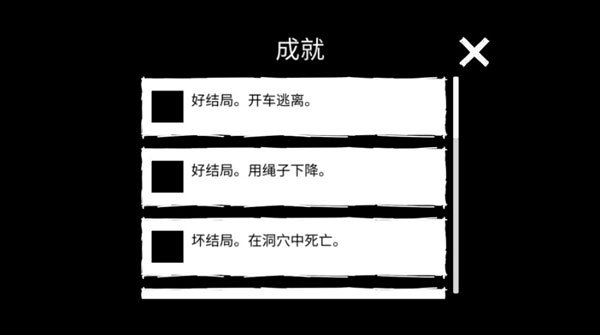 成就

好结局。开车逃离。

好结局。用绳子下降。

坏结局。在洞穴中死亡。